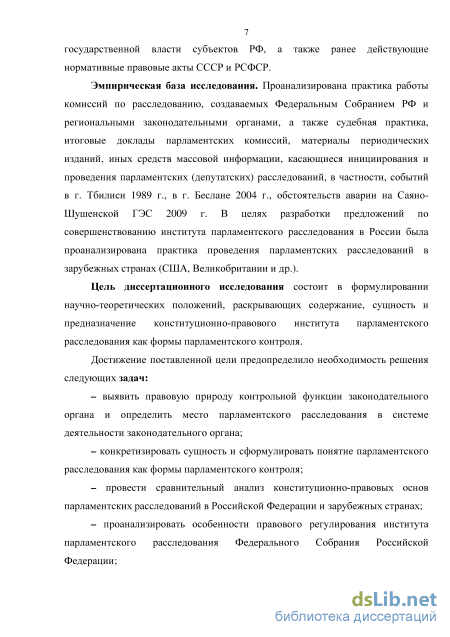 7

государственной власти субъектов РФ, а также ранее действующие нормативные правовые акты СССР и РСФСР.

Эмпирическая база исследования. Проанализирована практика работы комиссий по расследованию, создаваемых Федеральным Собранием РФ и региональными законодательными органами, а также судебная практика, итоговые доклады парламентских комиссий, материалы периодических изданий, иных средств массовой информации, касающиеся инициирования и проведения парламентских (депутатских) расследований, в частности, событий в г. Тбилиси 1989 г., в г. Беслане 2004 г., обстоятельств аварии на Саяно-Шушенской ГЭС 2009 г. В целях разработки предложений по совершенствованию института парламентского расследования в России была проанализирована практика проведения парламентских расследований в зарубежных странах (США, Великобритании и др.).

Цель диссертационного исследования состоит в формулировании научно-теоретических положений, раскрывающих содержание, сущность и предназначение конституционно-правового института парламентского расследования как формы парламентского контроля.

Достижение поставленной цели предопределило необходимость решения следующих задач:

– выявить правовую природу контрольной функции законодательного органа и определить место парламентского расследования в системе деятельности законодательного органа;

– конкретизировать сущность и сформулировать понятие парламентского расследования как формы парламентского контроля;

– провести сравнительный анализ конституционно-правовых основ парламентских расследований в Российской Федерации и зарубежных странах;

– проанализировать особенности правового регулирования института парламентского расследования Федерального Собрания Российской Федерации;

dsLib.net
библиотека диссертаций